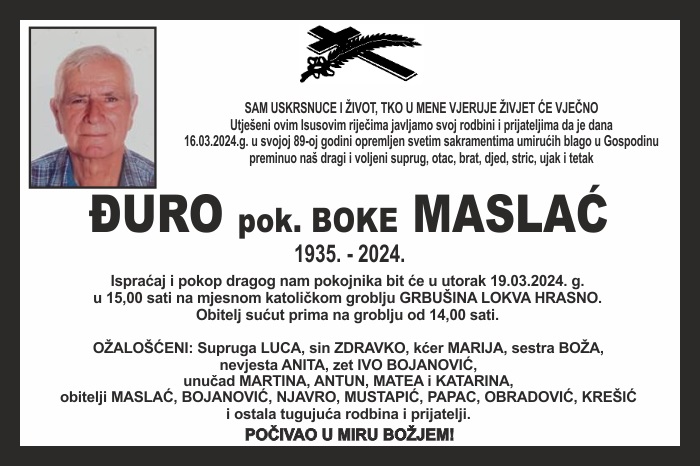 SAM USKRSNUCE I ŽIVOT, TKO U MENE VJERUJE ŽIVJET ĆE VJEČNO
Utješeni ovim Isusovim riječima javljamo svoj rodbini i prijateljima da je dana 16.03.2024.g. u svojoj 89-oj godini opremljen svetim sakramentima umirućih blago u Gospodinu preminuo naš dragi i voljeni suprug, otac, brat, djed, stric, ujak i tetak

ĐURO pok. BOKE MASLAĆ

1935. - 2024.

Ispraćaj i pokop dragog nam pokojnika bit će u utorak 19.03.2024. g. u 15,00 sati na mjesnom katoličkom groblju GRBUŠINA LOKVA HRASNO. Obitelj sućut prima na groblju od 14,00 sati.

OŽALOŠĆENI: Supruga LUCA, sin ZDRAVKO, kćer MARIJA, sestra BOŽA, nevjesta ANITA, zet IVO BOJANOVIĆ, unučad MARTINA, ANTUN, MATEA i KATARINA, obitelji MASLAĆ, BOJANOVIĆ, NJAVRO, MUSTAPIĆ, PAPAC, OBRADOVIĆ, KREŠIĆ i ostala tugujuća rodbina i prijatelji.

POČIVAO U MIRU BOŽJEM!